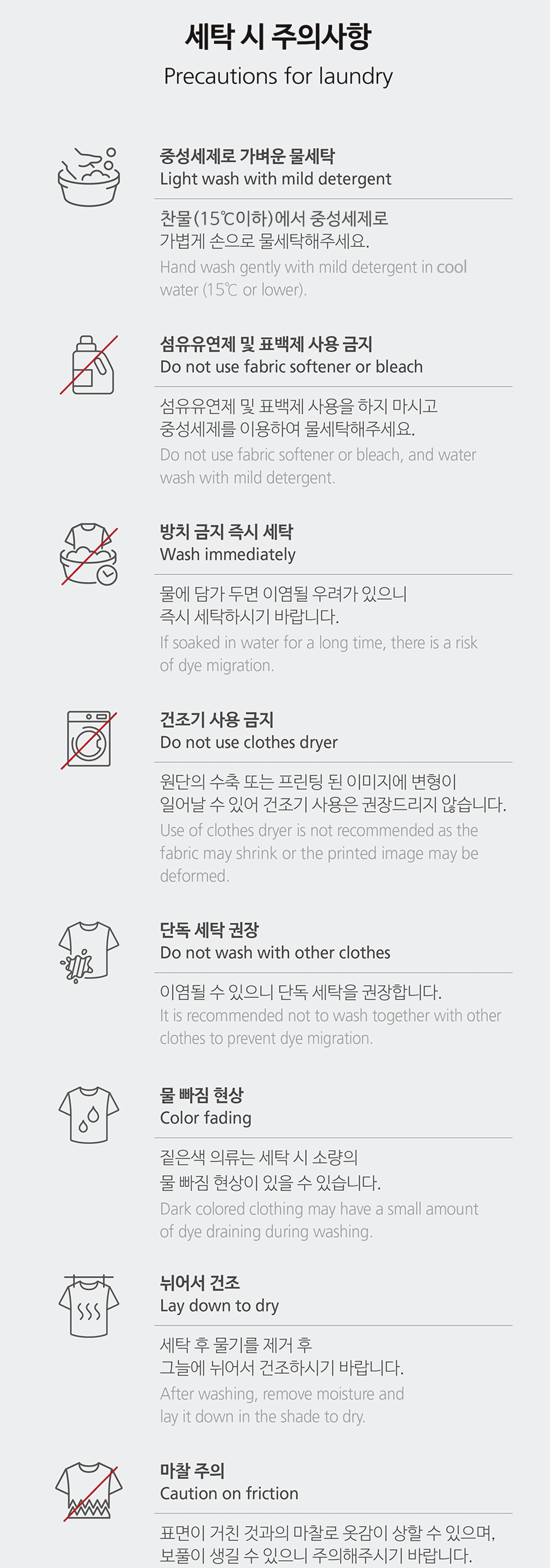 세탁 시 주의사항
Precautions for laundry

중성세제로 가벼운 물세탁
Light wash with mild detergent

찬물(15℃이하)에서 중성세제로 가볍게 손으로 물세탁해주세요.

Hand wash gently with mild detergent in cool water (15℃ or lower).

섬유유연제 및 표백제 사용 금지
Do not use fabric softener or bleach

섬유유연제 및 표백제 사용을 하지 마시고 중성세제를 이용하여 물세탁해주세요.

Do not use fabric softener or bleach, and water wash with mild detergent.

방치 금지 즉시 세탁
Wash immediately

물에 담가 두면 이염될 우려가 있으니 즉시 세탁하시기 바랍니다.

If soaked in water for a long time, there is a risk of dye migration.

건조기 사용 금지
Do not use clothes dryer

원단의 수축 또는 프린팅 된 이미지에 변형이 일어날 수 있어 건조기 사용은 권장드리지 않습니다.

Use of clothes dryer is not recommended as the fabric may shrink or the printed image may be deformed.

단독 세탁 권장
Do not wash with other clothes

이염될 수 있으니 단독 세탁을 권장합니다.

It is recommended not to wash together with other clothes to prevent dye migration.

물 빠짐 현상
Color fading

짙은색 의류는 세탁 시 소량의 물 빠짐 현상이 있을 수 있습니다.

Dark colored clothing may have a small amount of dye draining during washing.

뉘어서 건조
Lay down to dry

세탁 후 물기를 제거 후 그늘에 뉘어서 건조하시기 바랍니다.

After washing, remove moisture and lay it down in the shade to dry.

마찰 주의
Caution on friction

표면이 거친 것과의 마찰로 옷감이 상할 수 있으며, 보풀이 생길 수 있으니 주의해주시기 바랍니다.